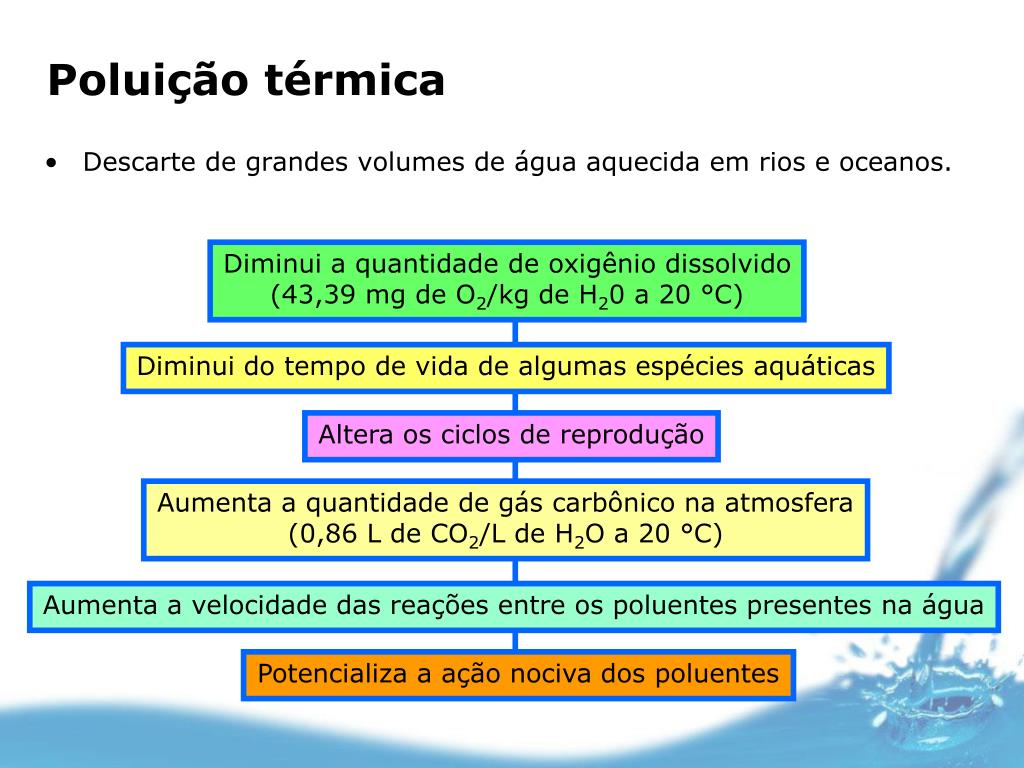 Poluição térmica

• Descarte de grandes volumes de água aquecida em rios e oceanos.

Diminui a quantidade de oxigênio dissolvido (43,39 mg de $O_2$/kg de $H_20$ a 20 °C)

Diminui do tempo de vida de algumas espécies aquáticas

Altera os ciclos de reprodução

Aumenta a quantidade de gás carbônico na atmosfera (0,86 L de $CO_2$/L de $H_2O$ a 20 °C)

Aumenta a velocidade das reações entre os poluentes presentes na água

Potencializa a ação nociva dos poluentes